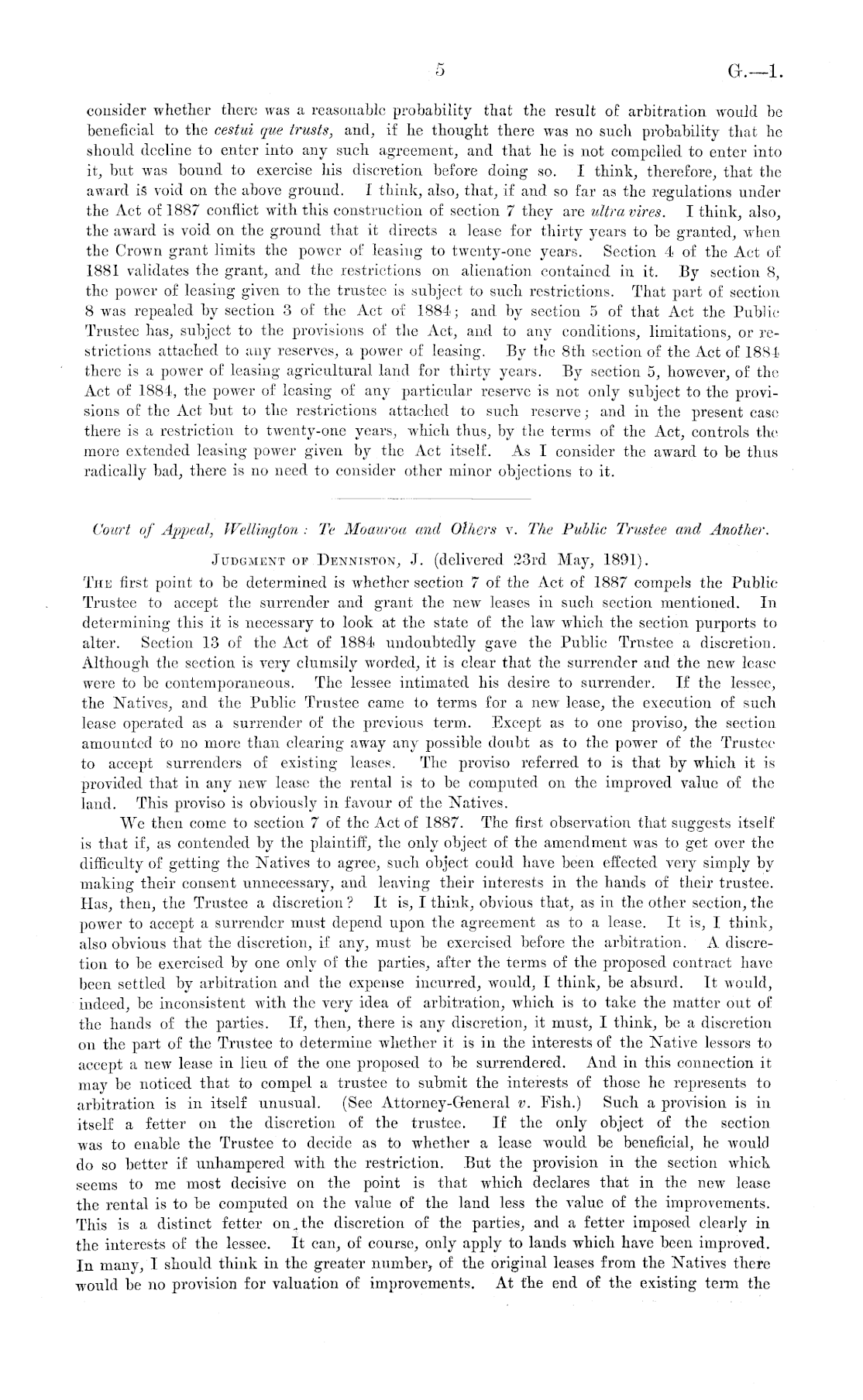 5 G.—1.

consider whether there was a reasonable probability that the result of arbitration would be beneficial to the cestui que trusts, and, if he thought there was no such probability that he should decline to enter into any such agreement, and that he is not compelled to enter into it, but was bound to exercise his discretion before doing so. I think, therefore, that the award is void on the above ground. I think, also, that, if and so far as the regulations under the Act of 1887 conflict with this construction of section 7 they are ultra vires. I think, also, the award is void on the ground that it directs a lease for thirty years to be granted, when the Crown grant limits the power of leasing to twenty-one years. Section 4 of the Act of 1881 validates the grant, and the restrictions on alienation contained in it. By section 8, the power of leasing given to the trustee is subject to such restrictions. That part of section 8 was repealed by section 3 of the Act of 1884; and by section 5 of that Act the Public Trustee has, subject to the provisions of the Act, and to any conditions, limitations, or restrictions attached to any reserves, a power of leasing. By the 8th section of the Act of 1884 there is a power of leasing agricultural land for thirty years. By section 5, however, of the Act of 1884, the power of leasing of any particular reserve is not only subject to the provisions of the Act but to the restrictions attached to such reserve; and in the present case there is a restriction to twenty-one years, which thus, by the terms of the Act, controls the more extended leasing power given by the Act itself. As I consider the award to be thus radically bad, there is no need to consider other minor objections to it.

Court of Appeal, Wellington: Te Moauroa and Others v. The Public Trustee and Another.

Judgment of Denniston, J. (delivered 23rd May, 1891).

The first point to be determined is whether section 7 of the Act of 1887 compels the Public Trustee to accept the surrender and grant the new leases in such section mentioned. In determining this it is necessary to look at the state of the law which the section purports to alter. Section 13 of the Act of 1884 undoubtedly gave the Public Trustee a discretion. Although the section is very clumsily worded, it is clear that the surrender and the new lease were to be contemporaneous. The lessee intimated his desire to surrender. If the lessee, the Natives, and the Public Trustee came to terms for a new lease, the execution of such lease operated as a surrender of the previous term. Except as to one proviso, the section amounted to no more than clearing away any possible doubt as to the power of the Trustee to accept surrenders of existing leases. The proviso referred to is that by which it is provided that in any new lease the rental is to be computed on the improved value of the land. This proviso is obviously in favour of the Natives.

We then come to section 7 of the Act of 1887. The first observation that suggests itself is that if, as contended by the plaintiff, the only object of the amendment was to get over the difficulty of getting the Natives to agree, such object could have been effected very simply by making their consent unnecessary, and leaving their interests in the hands of their trustee. Has, then, the Trustee a discretion? It is, I think, obvious that, as in the other section, the power to accept a surrender must depend upon the agreement as to a lease. It is, I think, also obvious that the discretion, if any, must be exercised before the arbitration. A discretion to be exercised by one only of the parties, after the terms of the proposed contract have been settled by arbitration and the expense incurred, would, I think, be absurd. It would, indeed, be inconsistent with the very idea of arbitration, which is to take the matter out of the hands of the parties. If, then, there is any discretion, it must, I think, be a discretion on the part of the Trustee to determine whether it is in the interests of the Native lessors to accept a new lease in lieu of the one proposed to be surrendered. And in this connection it may be noticed that to compel a trustee to submit the interests of those he represents to arbitration is in itself unusual. (See Attorney-General v. Fish.) Such a provision is in itself a fetter on the discretion of the trustee. If the only object of the section was to enable the Trustee to decide as to whether a lease would be beneficial, he would do so better if unhampered with the restriction. But the provision in the section which seems to me most decisive on the point is that which declares that in the new lease the rental is to be computed on the value of the land less the value of the improvements. This is a distinct fetter on the discretion of the parties, and a fetter imposed clearly in the interests of the lessee. It can, of course, only apply to lands which have been improved. In many, I should think in the greater number, of the original leases from the Natives there would be no provision for valuation of improvements. At the end of the existing term the